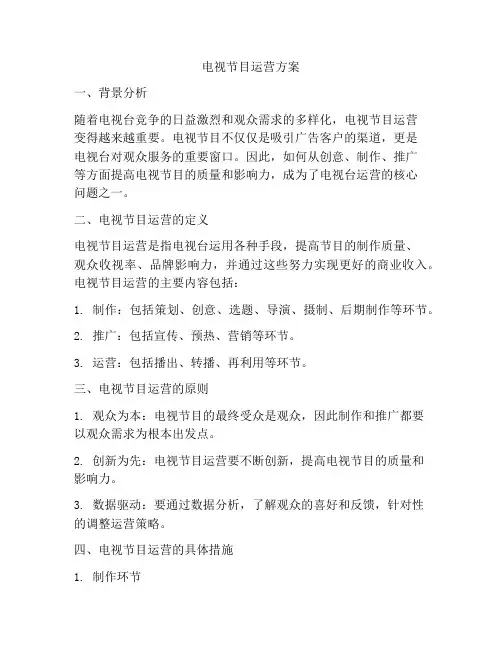 电视节目运营方案

一、背景分析

随着电视台竞争的日益激烈和观众需求的多样化，电视节目运营变得越来越重要。电视节目不仅仅是吸引广告客户的渠道，更是电视台对观众服务的重要窗口。因此，如何从创意、制作、推广等方面提高电视节目的质量和影响力，成为了电视台运营的核心问题之一。

二、电视节目运营的定义

电视节目运营是指电视台运用各种手段，提高节目的制作质量、观众收视率、品牌影响力，并通过这些努力实现更好的商业收入。电视节目运营的主要内容包括：

1. 制作：包括策划、创意、选题、导演、摄制、后期制作等环节。

2. 推广：包括宣传、预热、营销等环节。

3. 运营：包括播出、转播、再利用等环节。

三、电视节目运营的原则

1. 观众为本：电视节目的最终受众是观众，因此制作和推广都要以观众需求为根本出发点。

2. 创新为先：电视节目运营要不断创新，提高电视节目的质量和影响力。

3. 数据驱动：要通过数据分析，了解观众的喜好和反馈，针对性的调整运营策略。

四、电视节目运营的具体措施

1. 制作环节